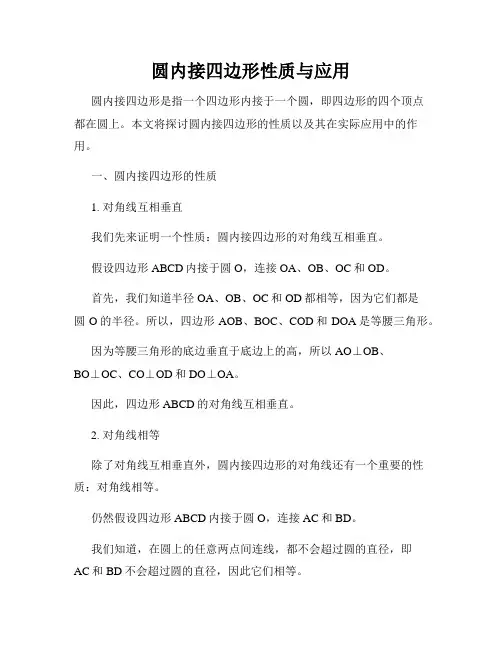 圆内接四边形性质与应用

圆内接四边形是指一个四边形内接于一个圆，即四边形的四个顶点都在圆上。本文将探讨圆内接四边形的性质以及其在实际应用中的作用。

一、圆内接四边形的性质

1. 对角线互相垂直

我们先来证明一个性质：圆内接四边形的对角线互相垂直。

假设四边形 ABCD 内接于圆 O，连接 OA、OB、OC 和 OD。

首先，我们知道半径 OA、OB、OC 和 OD 都相等，因为它们都是圆 O 的半径。所以，四边形 AOB、BOC、COD 和 DOA 是等腰三角形。

因为等腰三角形的底边垂直于底边上的高，所以 AO⊥OB、BO⊥OC、CO⊥OD 和 DO⊥OA。

因此，四边形 ABCD 的对角线互相垂直。

2. 对角线相等

除了对角线互相垂直外，圆内接四边形的对角线还有一个重要的性质：对角线相等。

仍然假设四边形 ABCD 内接于圆 O，连接 AC 和 BD。

我们知道，在圆上的任意两点间连线，都不会超过圆的直径，即 AC 和 BD 不会超过圆的直径，因此它们相等。